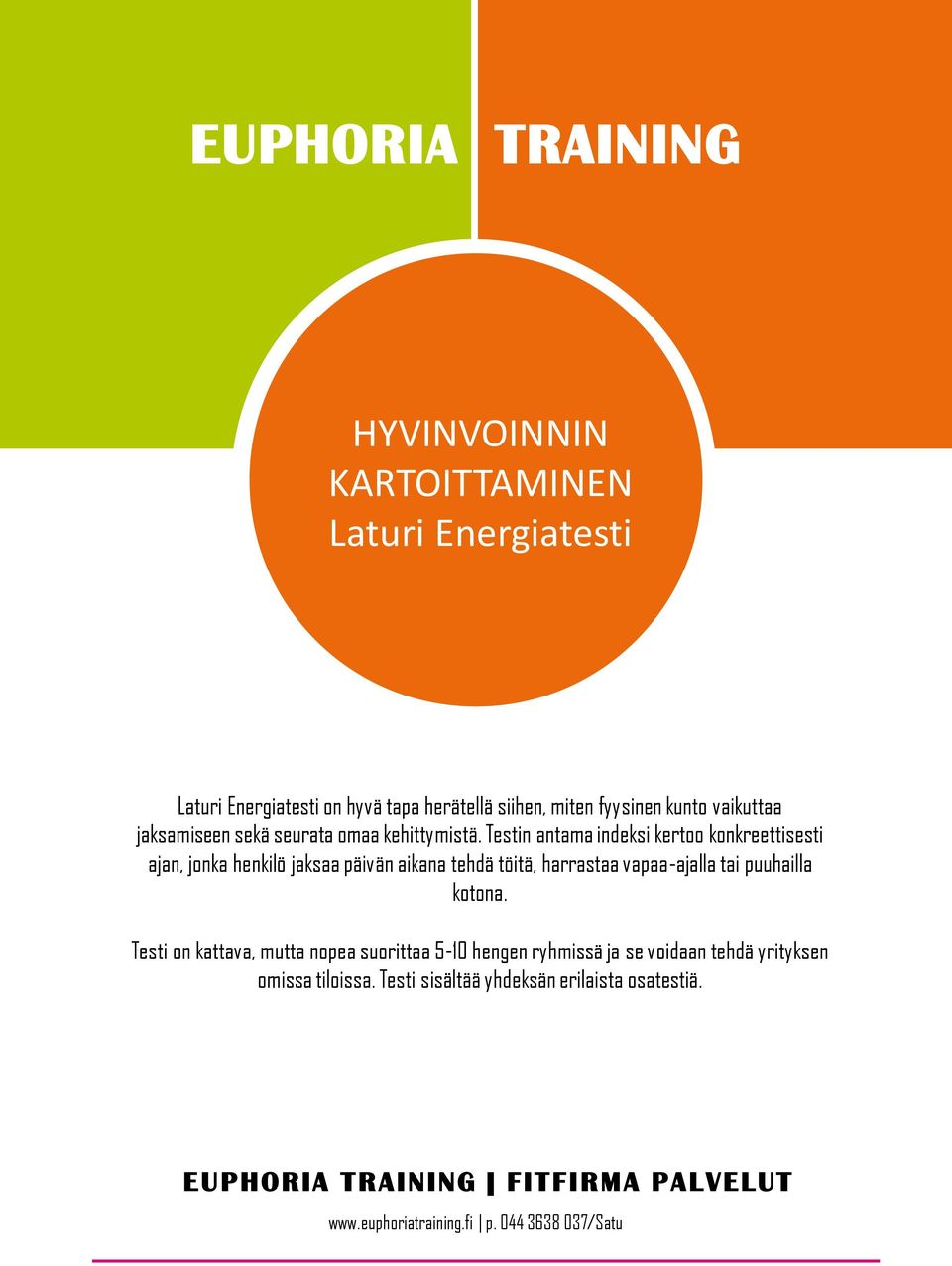 EUPHORIA TRAINING

HYVINVOINNIN KARTOITTAMINEN
Laturi Energiatesti

Laturi Energiatesti on hyvä tapa herätellä siihen, miten fyysinen kunto vaikuttaa jaksamiseen sekä seurata omaa kehittymistä. Testin antama indeksi kertoo konkreettisesti ajan, jonka henkilö jaksaa päivän aikana tehdä töitä, harrastaa vapaa-ajalla tai puuhailla kotona.

Testi on kattava, mutta nopea suorittaa 5-10 hengen ryhmissä ja se voidaan tehdä yrityksen omissa tiloissa. Testi sisältää yhdeksän erilaista osatestiä.

EUPHORIA TRAINING | FITFIRMA PALVELUT

www.euphoriatraining.fi | p. 044 3638 037/Satu